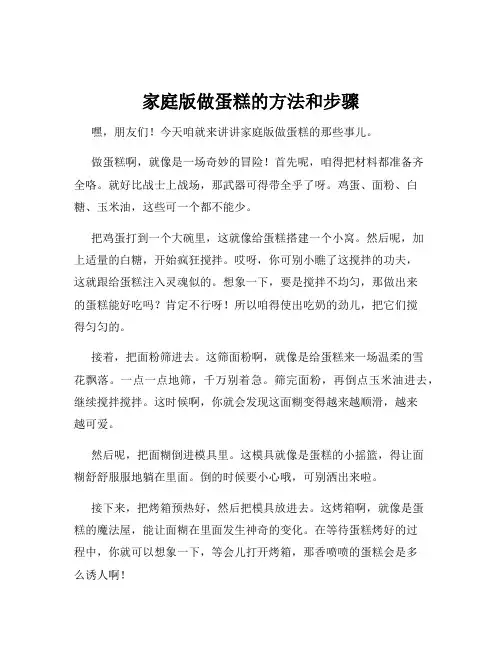 家庭版做蛋糕的方法和步骤

嘿，朋友们！今天咱就来讲讲家庭版做蛋糕的那些事儿。

做蛋糕啊，就像是一场奇妙的冒险！首先呢，咱得把材料都准备齐全咯。就好比战士上战场，那武器可得带全乎了呀。鸡蛋、面粉、白糖、玉米油，这些可一个都不能少。

把鸡蛋打到一个大碗里，这就像给蛋糕搭建一个小窝。然后呢，加上适量的白糖，开始疯狂搅拌。哎呀，你可别小瞧了这搅拌的功夫，这就跟给蛋糕注入灵魂似的。想象一下，要是搅拌不均匀，那做出来的蛋糕能好吃吗？肯定不行呀！所以咱得使出吃奶的劲儿，把它们搅得匀匀的。

接着，把面粉筛进去。这筛面粉啊，就像是给蛋糕来一场温柔的雪花飘落。一点一点地筛，千万别着急。筛完面粉，再倒点玉米油进去，继续搅拌搅拌。这时候啊，你就会发现这面糊变得越来越顺滑，越来越可爱。

然后呢，把面糊倒进模具里。这模具就像是蛋糕的小摇篮，得让面糊舒舒服服地躺在里面。倒的时候要小心哦，可别洒出来啦。

接下来，把烤箱预热好，然后把模具放进去。这烤箱啊，就像是蛋糕的魔法屋，能让面糊在里面发生神奇的变化。在等待蛋糕烤好的过程中，你就可以想象一下，等会儿打开烤箱，那香喷喷的蛋糕会是多么诱人啊！